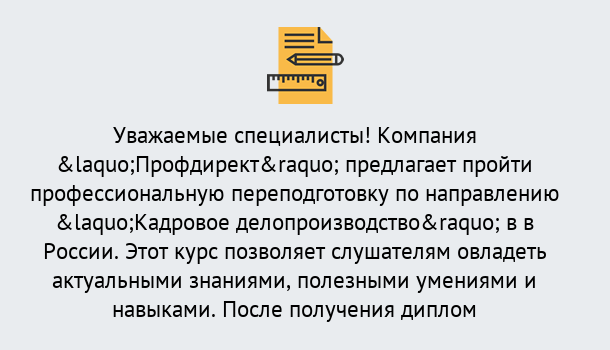 Уважаемые специалисты! Компания &laquo;Профдирект&raquo; предлагает пройти профессиональную переподготовку по направлению &laquo;Кадровое делопроизводство&raquo; в в России. Этот курс позволяет слушателям овладеть актуальными знаниями, полезными умениями и навыками. После получения диплом